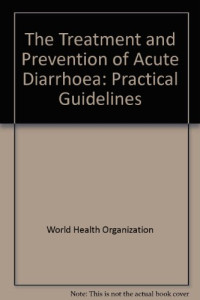 The Treatment and Prevention of Acute Diarrhoea: Practical Guidelines

World Health Organization

Note: This is not the actual book cover